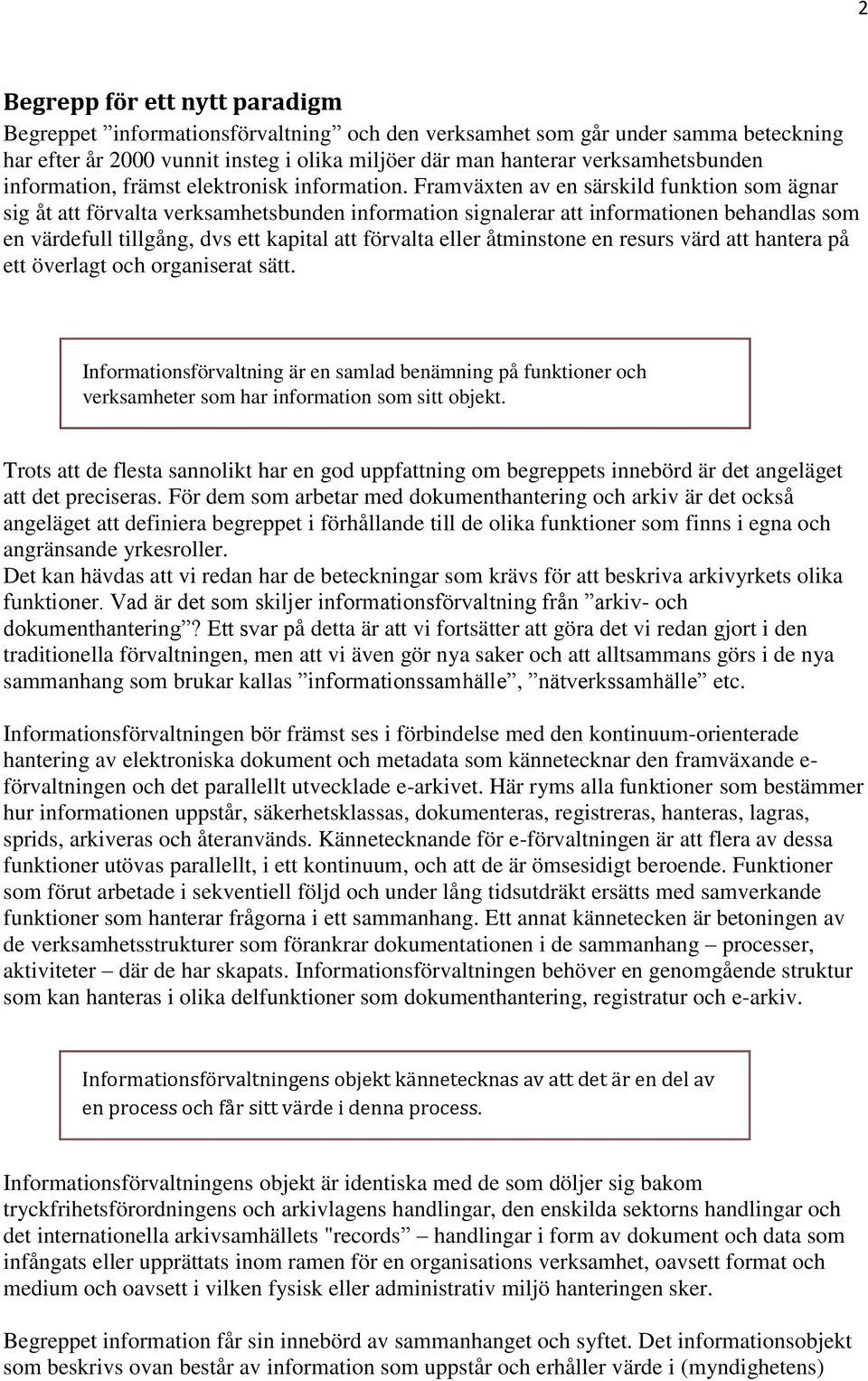 2

Begrepp för ett nytt paradigm

Begreppet ”informationsförvaltning” och den verksamhet som går under samma beteckning har efter år 2000 vunnit insteg i olika miljöer där man hanterar verksamhetsbunden information, främst elektronisk information. Framväxten av en särskild funktion som ägnar sig åt att förvalta verksamhetsbunden information signalerar att informationen behandlas som en värdefull tillgång, dvs ett kapital att förvalta eller åtminstone en resurs värd att hantera på ett överlagt och organiserat sätt.

Informationsförvaltning är en samlad benämning på funktioner och verksamheter som har information som sitt objekt.

Trots att de flesta sannolikt har en god uppfattning om begreppets innebörd är det angeläget att det preciseras. För dem som arbetar med dokumenthantering och arkiv är det också angeläget att definiera begreppet i förhållande till de olika funktioner som finns i egna och angränsande yrkesroller.
Det kan hävdas att vi redan har de beteckningar som krävs för att beskriva arkivyrkets olika funktioner. Vad är det som skiljer informationsförvaltning från ”arkiv- och dokumenthantering”? Ett svar på detta är att vi fortsätter att göra det vi redan gjort i den traditionella förvaltningen, men att vi även gör nya saker och att alltsammans görs i de nya sammanhang som brukar kallas ”informationssamhälle”, ”nätverkssamhälle” etc.

Informationsförvaltningen bör främst ses i förbindelse med den kontinuum-orienterade hantering av elektroniska dokument och metadata som kännetecknar den framväxande e-förvaltningen och det parallellt utvecklade e-arkivet. Här ryms alla funktioner som bestämmer hur informationen uppstår, säkerhetsklassas, dokumenteras, registreras, hanteras, lagras, sprids, arkiveras och återanvänds. Kännetecknande för e-förvaltningen är att flera av dessa funktioner utövas parallellt, i ett kontinuum, och att de är ömsesidigt beroende. Funktioner som förut arbetade i sekventiell följd och under lång tidsutdräkt ersätts med samverkande funktioner som hanterar frågorna i ett sammanhang. Ett annat kännetecken är betoningen av de verksamhetsstrukturer som förankrar dokumentationen i de sammanhang – processer, aktiviteter – där de har skapats. Informationsförvaltningen behöver en genomgående struktur som kan hanteras i olika delfunktioner som dokumenthantering, registratur och e-arkiv.

Informationsförvaltningens objekt kännetecknas av att det är en del av en process och får sitt värde i denna process.

Informationsförvaltningens objekt är identiska med de som döljer sig bakom tryckfrihetsförordningens och arkivlagens handlingar, den enskilda sektorns handlingar och det internationella arkivsamhällets "records” – handlingar i form av dokument och data som infångats eller upprättats inom ramen för en organisations verksamhet, oavsett format och medium och oavsett i vilken fysisk eller administrativ miljö hanteringen sker.

Begreppet information får sin innebörd av sammanhanget och syftet. Det informationsobjekt som beskrivs ovan består av information som uppstår och erhåller värde i (myndighetens)